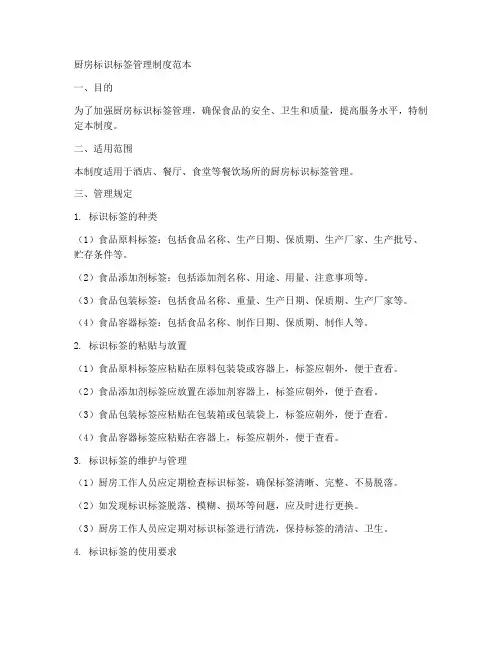 厨房标识标签管理制度范本

一、目的

为了加强厨房标识标签管理，确保食品的安全、卫生和质量，提高服务水平，特制定本制度。

二、适用范围

本制度适用于酒店、餐厅、食堂等餐饮场所的厨房标识标签管理。

三、管理规定

1. 标识标签的种类

（1）食品原料标签：包括食品名称、生产日期、保质期、生产厂家、生产批号、贮存条件等。

（2）食品添加剂标签：包括添加剂名称、用途、用量、注意事项等。

（3）食品包装标签：包括食品名称、重量、生产日期、保质期、生产厂家等。

（4）食品容器标签：包括食品名称、制作日期、保质期、制作人等。

2. 标识标签的粘贴与放置

（1）食品原料标签应粘贴在原料包装袋或容器上，标签应朝外，便于查看。

（2）食品添加剂标签应放置在添加剂容器上，标签应朝外，便于查看。

（3）食品包装标签应粘贴在包装箱或包装袋上，标签应朝外，便于查看。

（4）食品容器标签应粘贴在容器上，标签应朝外，便于查看。

3. 标识标签的维护与管理

（1）厨房工作人员应定期检查标识标签，确保标签清晰、完整、不易脱落。

（2）如发现标识标签脱落、模糊、损坏等问题，应及时进行更换。

（3）厨房工作人员应定期对标识标签进行清洗，保持标签的清洁、卫生。

4. 标识标签的使用要求